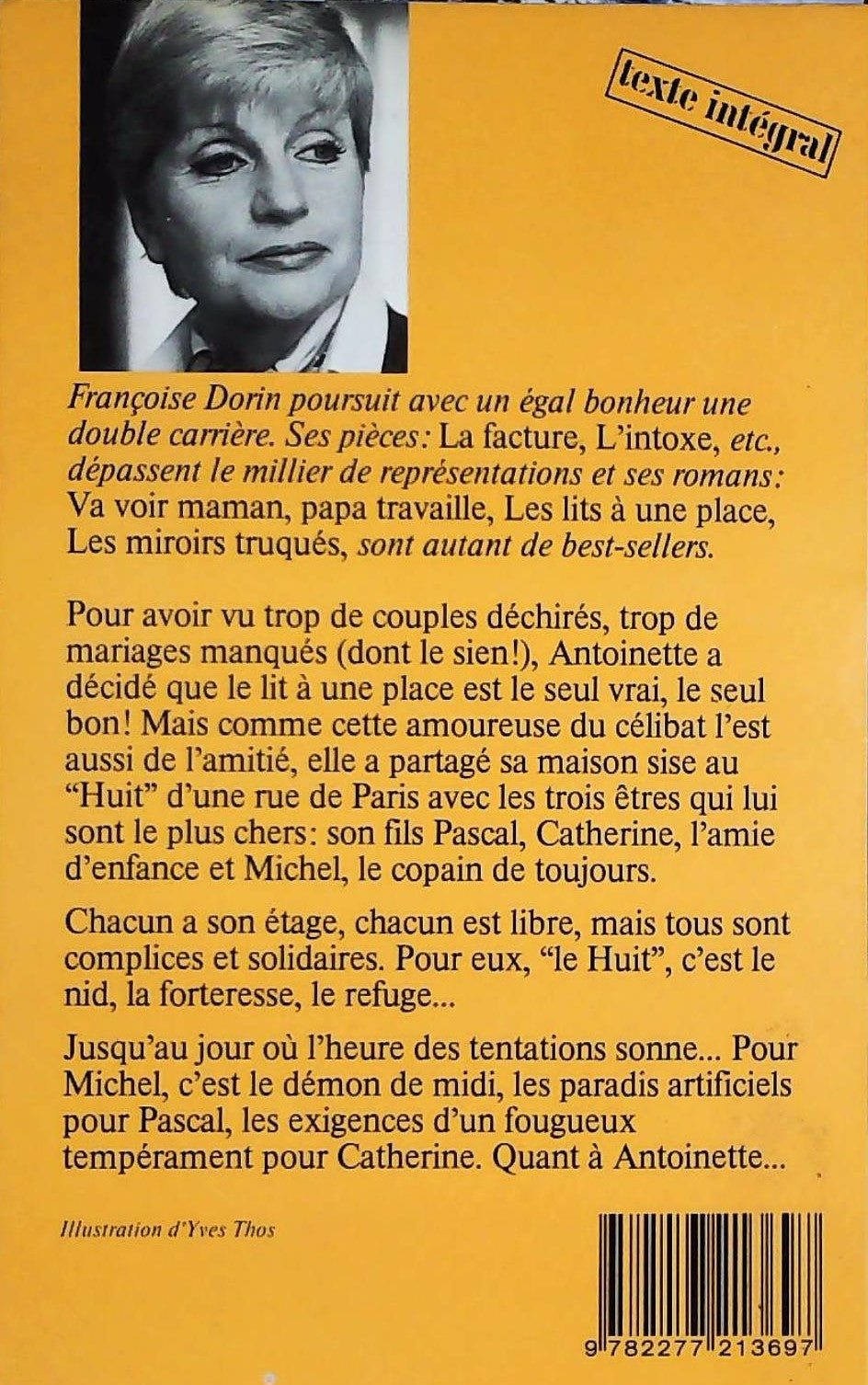 texte intégral

Françoise Dorin poursuit avec un égal bonheur une double carrière. Ses pièces: La facture, L'intoxe, etc., dépassent le millier de représentations et ses romans: Va voir maman, papa travaille, Les lits à une place, Les miroirs truqués, sont autant de best-sellers.

Pour avoir vu trop de couples déchirés, trop de mariages manqués (dont le sien!), Antoinette a décidé que le lit à une place est le seul vrai, le seul bon! Mais comme cette amoureuse du célibat l'est aussi de l'amitié, elle a partagé sa maison sise au "Huit" d'une rue de Paris avec les trois êtres qui lui sont le plus chers: son fils Pascal, Catherine, l'amie d'enfance et Michel, le copain de toujours.

Chacun a son étage, chacun est libre, mais tous sont complices et solidaires. Pour eux, "le Huit", c'est le nid, la forteresse, le refuge...

Jusqu'au jour où l'heure des tentations sonne... Pour Michel, c'est le démon de midi, les paradis artificiels pour Pascal, les exigences d'un fougueux tempérament pour Catherine. Quant à Antoinette...

Illustration d'Yves Thos

9 782277 213697